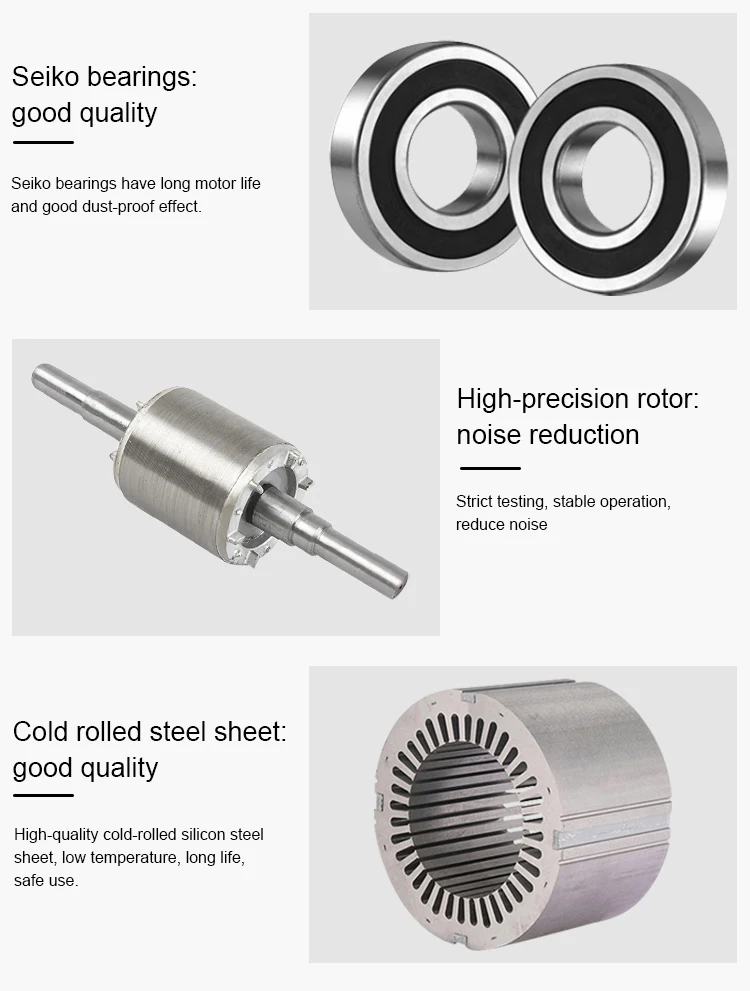 Seiko bearings:
good quality

Seiko bearings have long motor life and good dust-proof effect.

High-precision rotor:
noise reduction

Strict testing, stable operation, reduce noise

Cold rolled steel sheet:
good quality

High-quality cold-rolled silicon steel sheet, low temperature, long life, safe use.